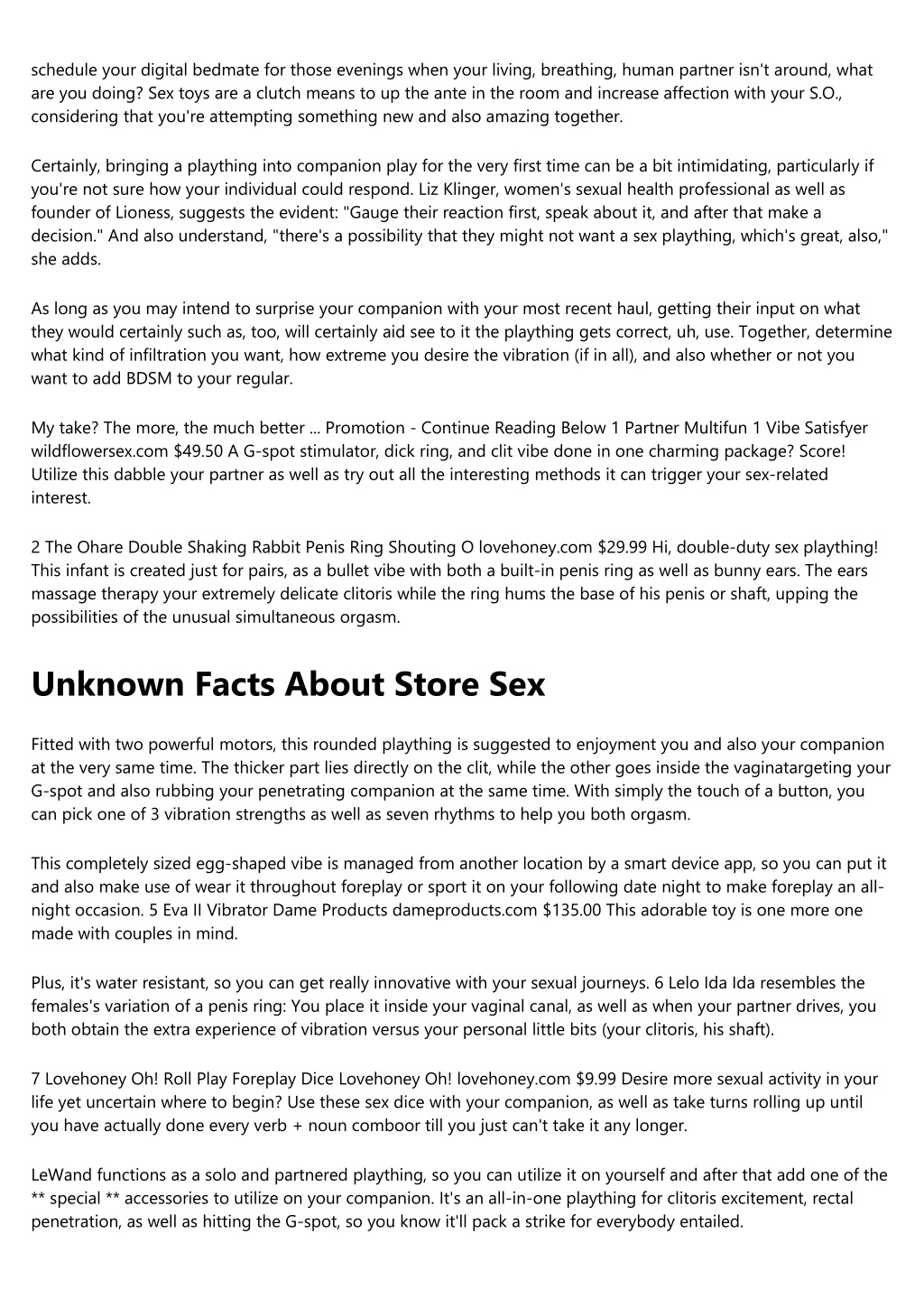 schedule your digital bedmate for those evenings when your living, breathing, human partner isn't around, what are you doing? Sex toys are a clutch means to up the ante in the room and increase affection with your S.O., considering that you're attempting something new and also amazing together.

Certainly, bringing a plaything into companion play for the very first time can be a bit intimidating, particularly if you're not sure how your individual could respond. Liz Klinger, women's sexual health professional as well as founder of Lioness, suggests the evident: "Gauge their reaction first, speak about it, and after that make a decision." And also understand, "there's a possibility that they might not want a sex plaything, which's great, also," she adds.

As long as you may intend to surprise your companion with your most recent haul, getting their input on what they would certainly such as, too, will certainly aid see to it the plaything gets correct, uh, use. Together, determine what kind of infiltration you want, how extreme you desire the vibration (if in all), and also whether or not you want to add BDSM to your regular.

My take? The more, the much better ... Promotion - Continue Reading Below 1 Partner Multifun 1 Vibe Satisfyer wildflowersex.com $49.50 A G-spot stimulator, dick ring, and clit vibe done in one charming package? Score! Utilize this dabble your partner as well as try out all the interesting methods it can trigger your sex-related interest.

2 The Ohare Double Shaking Rabbit Penis Ring Shouting O lovehoney.com $29.99 Hi, double-duty sex plaything! This infant is created just for pairs, as a bullet vibe with both a built-in penis ring as well as bunny ears. The ears massage therapy your extremely delicate clitoris while the ring hums the base of his penis or shaft, upping the possibilities of the unusual simultaneous orgasm.

Unknown Facts About Store Sex

Fitted with two powerful motors, this rounded plaything is suggested to enjoyment you and also your companion at the very same time. The thicker part lies directly on the clit, while the other goes inside the vaginatargeting your G-spot and also rubbing your penetrating companion at the same time. With simply the touch of a button, you can pick one of 3 vibration strengths as well as seven rhythms to help you both orgasm.

This completely sized egg-shaped vibe is managed from another location by a smart device app, so you can put it and also make use of wear it throughout foreplay or sport it on your following date night to make foreplay an all-night occasion. 5 Eva II Vibrator Dame Products dameproducts.com $135.00 This adorable toy is one more one made with couples in mind.

Plus, it's water resistant, so you can get really innovative with your sexual journeys. 6 Lelo Ida Ida resembles the females's variation of a penis ring: You place it inside your vaginal canal, as well as when your partner drives, you both obtain the extra experience of vibration versus your personal little bits (your clitoris, his shaft).

7 Lovehoney Oh! Roll Play Foreplay Dice Lovehoney Oh! lovehoney.com $9.99 Desire more sexual activity in your life yet uncertain where to begin? Use these sex dice with your companion, as well as take turns rolling up until you have actually done every verb + noun comboor till you just can't take it any longer.

LeWand functions as a solo and partnered plaything, so you can utilize it on yourself and after that add one of the ** special ** accessories to utilize on your companion. It's an all-in-one plaything for clitoris excitement, rectal penetration, as well as hitting the G-spot, so you know it'll pack a strike for everybody entailed.